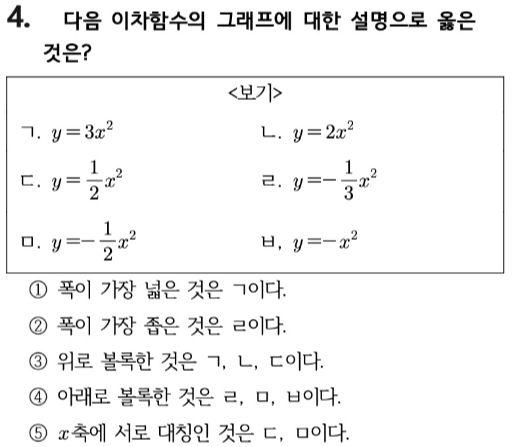 4. 다음 이차함수의 그래프에 대한 설명으로 옳은 것은?

<보기>

ㄱ. $y=3x^2$

ㄴ. $y=2x^2$

ㄷ. $y=\frac{1}{2}x^2$

ㄹ. $y=-\frac{1}{3}x^2$

ㅁ. $y=-\frac{1}{2}x^2$

ㅂ, $y=-x^2$

① 폭이 가장 넓은 것은 ㄱ이다.

② 폭이 가장 좁은 것은 ㄹ이다.

③ 위로 볼록한 것은 ㄱ, ㄴ, ㄷ이다.

④ 아래로 볼록한 것은 ㄹ, ㅁ, ㅂ이다.

⑤ $x$축에 서로 대칭인 것은 ㄷ, ㅁ이다.